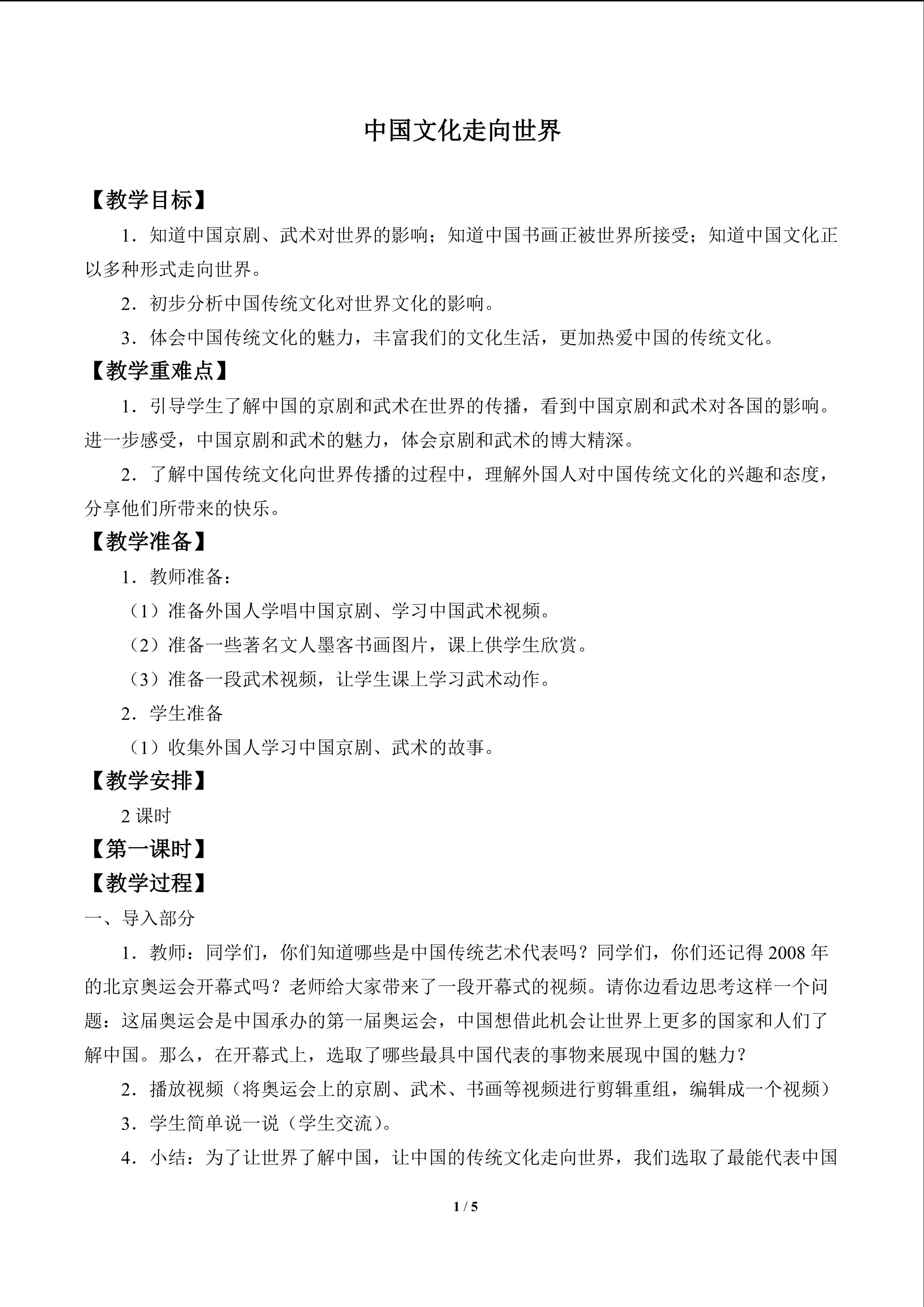 中国文化走向世界

【教学目标】

1．知道中国京剧、武术对世界的影响；知道中国书画正被世界所接受；知道中国文化正以多种形式走向世界。

2．初步分析中国传统文化对世界文化的影响。

3．体会中国传统文化的魅力，丰富我们的文化生活，更加热爱中国的传统文化。

【教学重难点】

1．引导学生了解中国的京剧和武术在世界的传播，看到中国京剧和武术对各国的影响。进一步感受，中国京剧和武术的魅力，体会京剧和武术的博大精深。

2．了解中国传统文化向世界传播的过程中，理解外国人对中国传统文化的兴趣和态度，分享他们所带来的快乐。

【教学准备】

1．教师准备：

（1）准备外国人学唱中国京剧、学习中国武术视频。

（2）准备一些著名文人墨客书画图片，课上供学生欣赏。

（3）准备一段武术视频，让学生课上学习武术动作。

2．学生准备

（1）收集外国人学习中国京剧、武术的故事。

【教学安排】

2课时

【第一课时】

【教学过程】

一、导入部分

1．教师：同学们，你们知道哪些是中国传统艺术代表吗？同学们，你们还记得2008年的北京奥运会开幕式吗？老师给大家带来了一段开幕式的视频。请你边看边思考这样一个问题：这届奥运会是中国承办的第一届奥运会，中国想借此机会让世界上更多的国家和人们了解中国。那么，在开幕式上，选取了哪些最具中国代表的事物来展现中国的魅力？

2．播放视频（将奥运会上的京剧、武术、书画等视频进行剪辑重组，编辑成一个视频）

3．学生简单说一说（学生交流）。

4．小结：为了让世界了解中国，让中国的传统文化走向世界，我们选取了最能代表中国

1 / 5